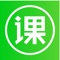 课